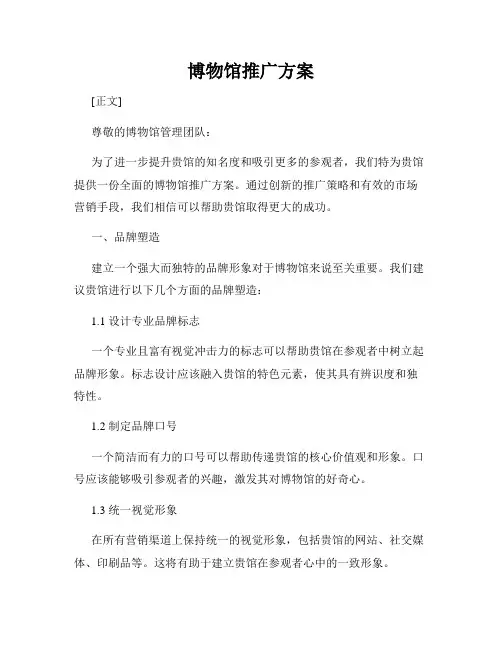 博物馆推广方案

[正文]

尊敬的博物馆管理团队：

为了进一步提升贵馆的知名度和吸引更多的参观者，我们特为贵馆提供一份全面的博物馆推广方案。通过创新的推广策略和有效的市场营销手段，我们相信可以帮助贵馆取得更大的成功。

一、品牌塑造

建立一个强大而独特的品牌形象对于博物馆来说至关重要。我们建议贵馆进行以下几个方面的品牌塑造：

1.1 设计专业品牌标志

一个专业且富有视觉冲击力的标志可以帮助贵馆在参观者中树立起品牌形象。标志设计应该融入贵馆的特色元素，使其具有辨识度和独特性。

1.2 制定品牌口号

一个简洁而有力的口号可以帮助传递贵馆的核心价值观和形象。口号应该能够吸引参观者的兴趣，激发其对博物馆的好奇心。

1.3 统一视觉形象

在所有营销渠道上保持统一的视觉形象，包括贵馆的网站、社交媒体、印刷品等。这将有助于建立贵馆在参观者心中的一致形象。